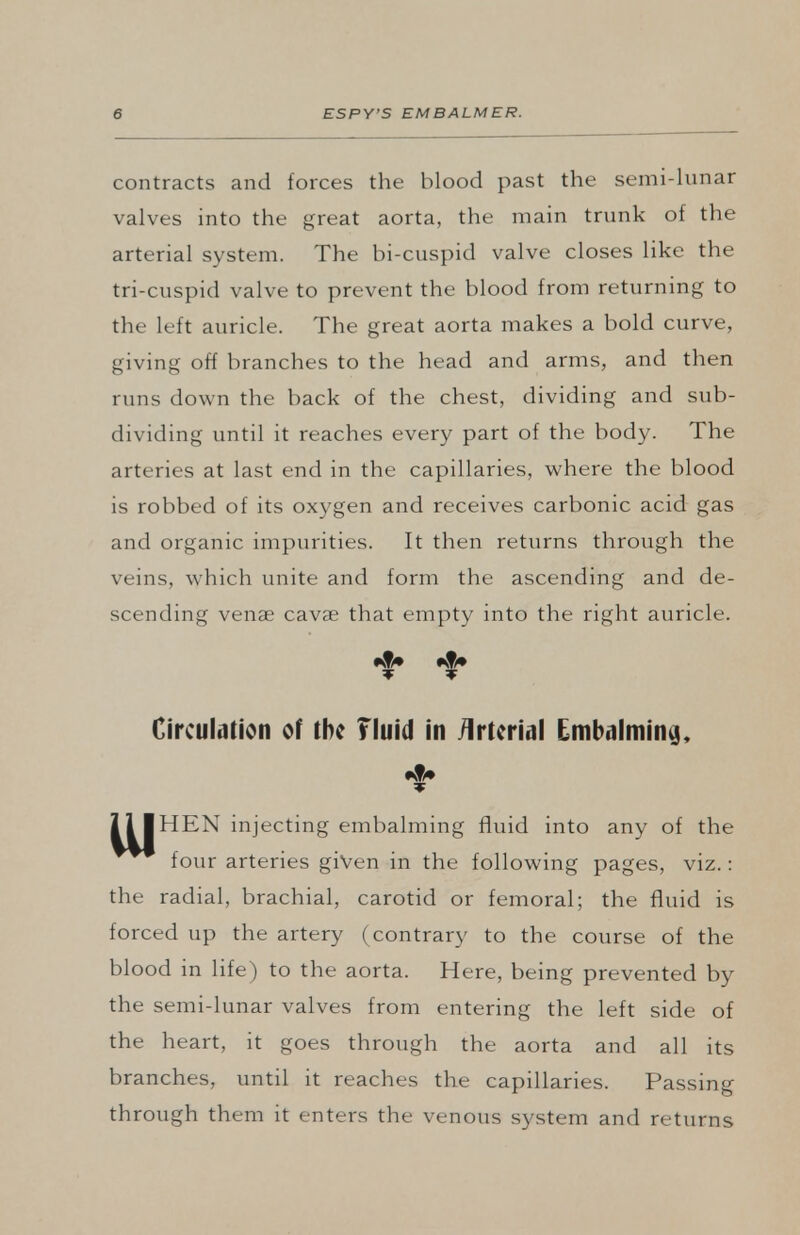 6 ESPY'S EMBALMER.

contracts and forces the blood past the semi-lunar valves into the great aorta, the main trunk of the arterial system. The bi-cuspid valve closes like the tri-cuspid valve to prevent the blood from returning to the left auricle. The great aorta makes a bold curve, giving off branches to the head and arms, and then runs down the back of the chest, dividing and subdividing until it reaches every part of the body. The arteries at last end in the capillaries, where the blood is robbed of its oxygen and receives carbonic acid gas and organic impurities. It then returns through the veins, which unite and form the ascending and descending venæ cavæ that empty into the right auricle.

Circulation of the Fluid in Arterial Embalming.

WHEN injecting embalming fluid into any of the four arteries given in the following pages, viz.: the radial, brachial, carotid or femoral; the fluid is forced up the artery (contrary to the course of the blood in life) to the aorta. Here, being prevented by the semi-lunar valves from entering the left side of the heart, it goes through the aorta and all its branches, until it reaches the capillaries. Passing through them it enters the venous system and returns